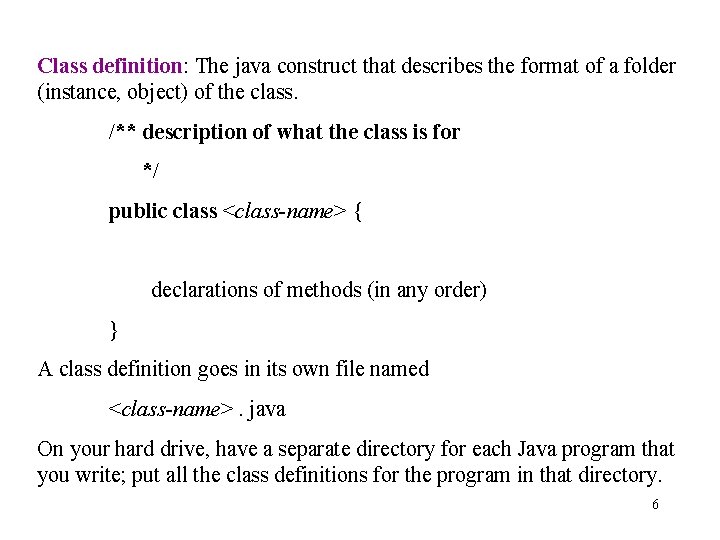 Class definition: The java construct that describes the format of a folder (instance, object) of the class.

/** description of what the class is for

*/

public class <class-name> {

declarations of methods (in any order)

}

A class definition goes in its own file named

<class-name> . java

On your hard drive, have a separate directory for each Java program that you write; put all the class definitions for the program in that directory.

6